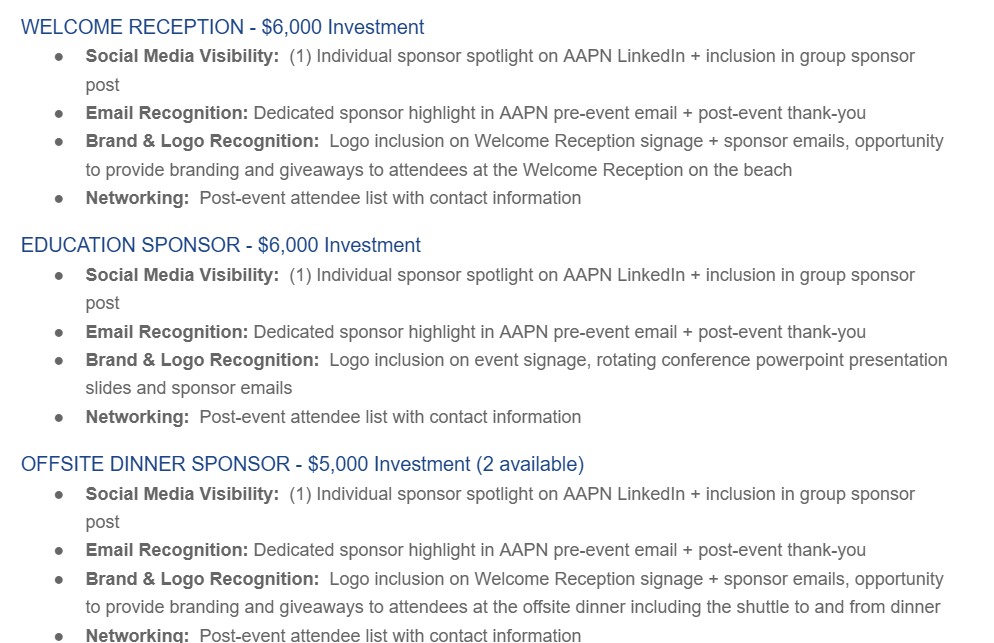 WELCOME RECEPTION - $6,000 Investment

• Social Media Visibility: (1) Individual sponsor spotlight on AAPN LinkedIn + inclusion in group sponsor post
• Email Recognition: Dedicated sponsor highlight in AAPN pre-event email + post-event thank-you
• Brand & Logo Recognition: Logo inclusion on Welcome Reception signage + sponsor emails, opportunity to provide branding and giveaways to attendees at the Welcome Reception on the beach
• Networking: Post-event attendee list with contact information

EDUCATION SPONSOR - $6,000 Investment

• Social Media Visibility: (1) Individual sponsor spotlight on AAPN LinkedIn + inclusion in group sponsor post
• Email Recognition: Dedicated sponsor highlight in AAPN pre-event email + post-event thank-you
• Brand & Logo Recognition: Logo inclusion on event signage, rotating conference powerpoint presentation slides and sponsor emails
• Networking: Post-event attendee list with contact information

OFFSITE DINNER SPONSOR - $5,000 Investment (2 available)

• Social Media Visibility: (1) Individual sponsor spotlight on AAPN LinkedIn + inclusion in group sponsor post
• Email Recognition: Dedicated sponsor highlight in AAPN pre-event email + post-event thank-you
• Brand & Logo Recognition: Logo inclusion on Welcome Reception signage + sponsor emails, opportunity to provide branding and giveaways to attendees at the offsite dinner including the shuttle to and from dinner
• Networking: Post-event attendee list with contact information